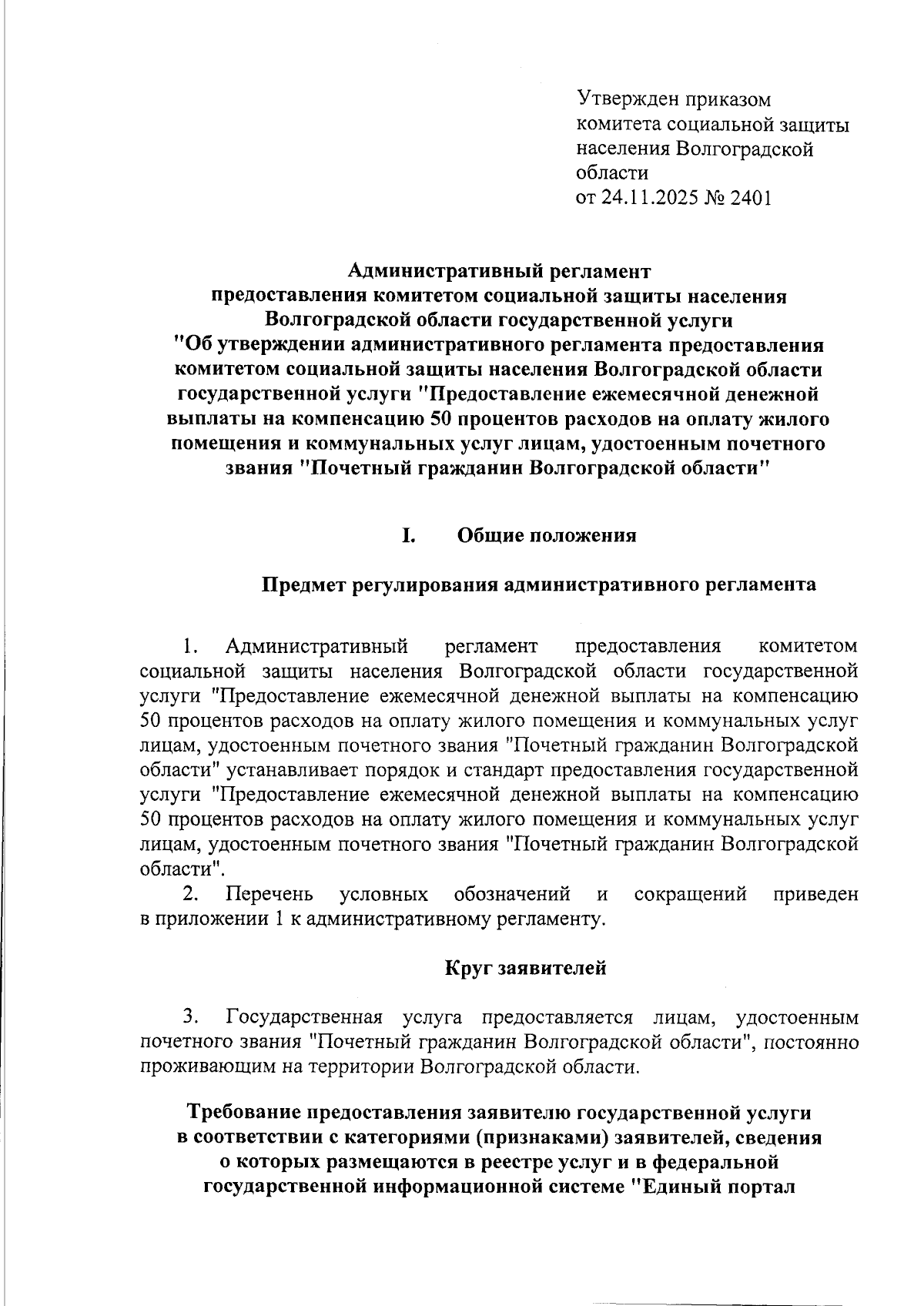 Утвержден приказом комитета социальной защиты населения Волгоградской области
от 24.11.2025 № 2401

Административный регламент
предоставления комитетом социальной защиты населения Волгоградской области государственной услуги
"Об утверждении административного регламента предоставления комитетом социальной защиты населения Волгоградской области государственной услуги "Предоставление ежемесячной денежной выплаты на компенсацию 50 процентов расходов на оплату жилого помещения и коммунальных услуг лицам, удостоенным почетного звания "Почетный гражданин Волгоградской области"

I. Общие положения

Предмет регулирования административного регламента

1. Административный регламент предоставления комитетом социальной защиты населения Волгоградской области государственной услуги "Предоставление ежемесячной денежной выплаты на компенсацию 50 процентов расходов на оплату жилого помещения и коммунальных услуг лицам, удостоенным почетного звания "Почетный гражданин Волгоградской области" устанавливает порядок и стандарт предоставления государственной услуги "Предоставление ежемесячной денежной выплаты на компенсацию 50 процентов расходов на оплату жилого помещения и коммунальных услуг лицам, удостоенным почетного звания "Почетный гражданин Волгоградской области".

2. Перечень условных обозначений и сокращений приведен в приложении 1 к административному регламенту.

Круг заявителей

3. Государственная услуга предоставляется лицам, удостоенным почетного звания "Почетный гражданин Волгоградской области", постоянно проживающим на территории Волгоградской области.

Требование предоставления заявителю государственной услуги в соответствии с категориями (признаками) заявителей, сведения о которых размещаются в реестре услуг и в федеральной государственной информационной системе "Единый портал